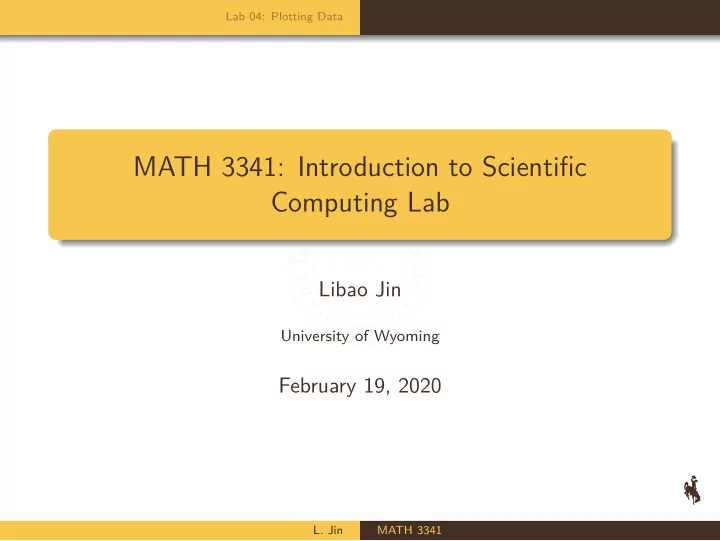 Lab 04: Plotting Data

MATH 3341: Introduction to Scientific Computing Lab

Libao Jin

University of Wyoming

February 19, 2020

L. Jin MATH 3341